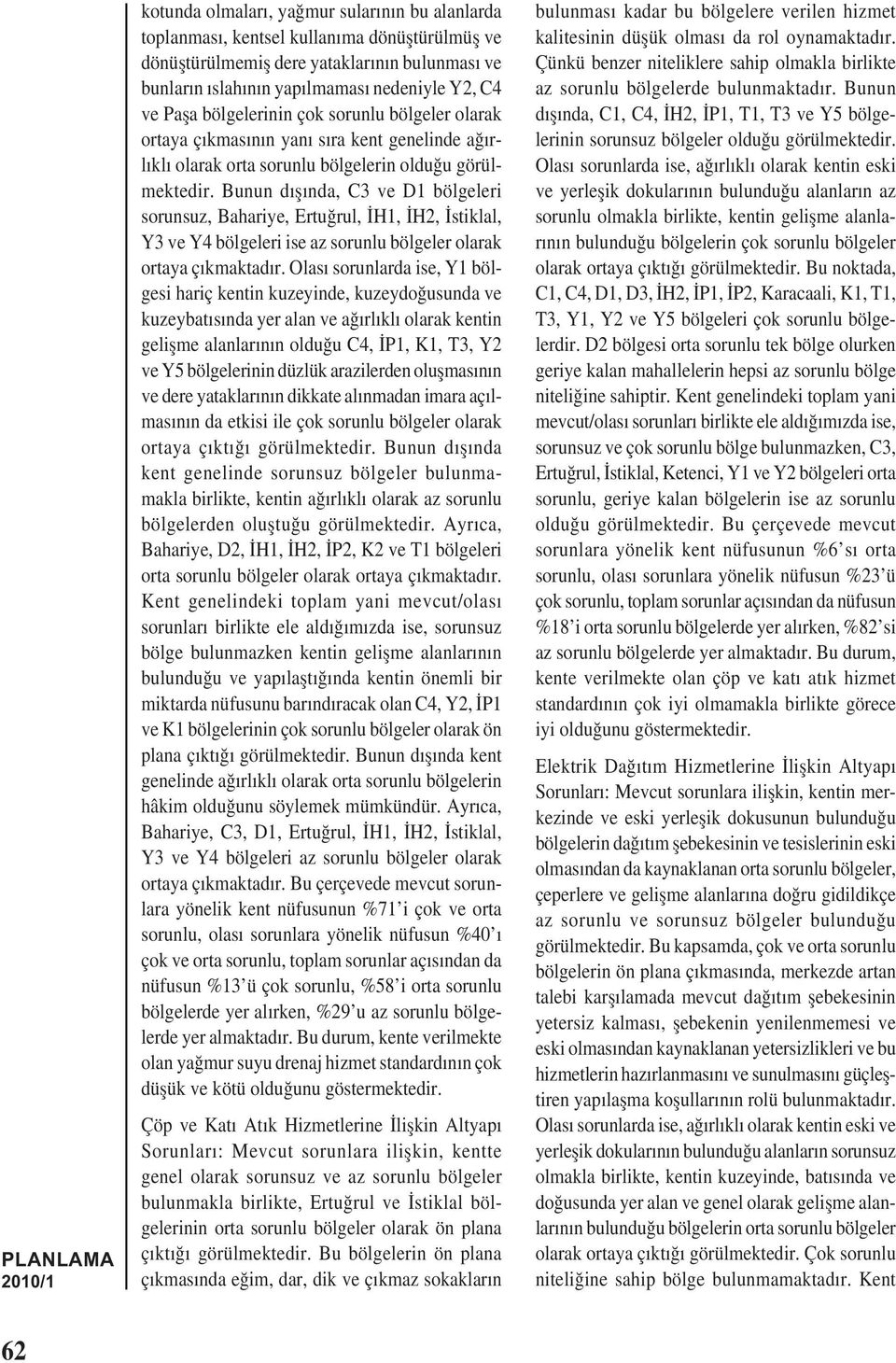 kotunda olmaları, yağmur sularının bu alanlarda toplanması, kentsel kullanıma dönüştürülmüş ve dönüştürülmemiş dere yataklarının bulunması ve bunların ıslahının yapılmaması nedeniyle Y2, C4 ve Paşa bölgelerinin çok sorunlu bölgeler olarak ortaya çıkmasının yanı sıra kent genelinde ağırlıklı olarak orta sorunlu bölgelerin olduğu görülmektedir. Bunun dışında, C3 ve D1 bölgeleri sorunsuz, Bahariye, Ertuğrul, İH1, İH2, İstiklal, Y3 ve Y4 bölgeleri ise az sorunlu bölgeler olarak ortaya çıkmaktadır. Olası sorunlarda ise, Y1 bölgesi hariç kentin kuzeyinde, kuzeydoğusunda ve kuzeybatısında yer alan ve ağırlıklı olarak kentin gelişme alanlarının olduğu C4, İP1, K1, T3, Y2 ve Y5 bölgelerinin düzlük arazilerden oluşmasının ve dere yataklarının dikkate alınmadan imara açılmasının da etkisi ile çok sorunlu bölgeler olarak ortaya çıktığı görülmektedir. Bunun dışında kent genelinde sorunsuz bölgeler bulunmamakla birlikte, kentin ağırlıklı olarak az sorunlu bölgelerden oluştuğu görülmektedir. Ayrıca, Bahariye, D2, İH1, İH2, İP2, K2 ve T1 bölgeleri orta sorunlu bölgeler olarak ortaya çıkmaktadır. Kent genelindeki toplam yani mevcut/olası sorunları birlikte ele aldığımızda ise, sorunsuz bölge bulunmazken kentin gelişme alanlarının bulunduğu ve yapılaştığında kentin önemli bir miktarda nüfusunu barındıracak olan C4, Y2, İP1 ve K1 bölgelerinin çok sorunlu bölgeler olarak ön plana çıktığı görülmektedir. Bunun dışında kent genelinde ağırlıklı olarak orta sorunlu bölgelerin hâkim olduğunu söylemek mümkündür. Ayrıca, Bahariye, C3, D1, Ertuğrul, İH1, İH2, İstiklal, Y3 ve Y4 bölgeleri az sorunlu bölgeler olarak ortaya çıkmaktadır. Bu çerçevede mevcut sorunlara yönelik kent nüfusunun %71'i çok ve orta sorunlu, olası sorunlara yönelik nüfusun %40'ı çok ve orta sorunlu, toplam sorunlar açısından da nüfusun %13'ü çok sorunlu, %58'i orta sorunlu bölgelerde yer alırken, %29'u az sorunlu bölgelerde yer almaktadır. Bu durum, kente verilmekte olan yağmur suyu drenaj hizmet standardının çok düşük ve kötü olduğunu göstermektedir.

Çöp ve Katı Atık Hizmetlerine İlişkin Altyapı Sorunları: Mevcut sorunlara ilişkin, kentte genel olarak sorunsuz ve az sorunlu bölgeler bulunmakla birlikte, Ertuğrul ve İstiklal bölgelerinin orta sorunlu bölgeler olarak ön plana çıktığı görülmektedir. Bu bölgelerin ön plana çıkmasında eğim, dar, dik ve çıkmaz sokakların

bulunması kadar bu bölgelere verilen hizmet kalitesinin düşük olması da rol oynamaktadır. Çünkü benzer niteliklere sahip olmakla birlikte az sorunlu bölgelerde bulunmaktadır. Bunun dışında, C1, C4, İH2, İP1, T1, T3 ve Y5 bölgelerinin sorunsuz bölgeler olduğu görülmektedir. Olası sorunlarda ise, ağırlıklı olarak kentin eski ve yerleşik dokularının bulunduğu alanların az sorunlu olmakla birlikte, kentin gelişme alanlarının bulunduğu bölgelerin çok sorunlu bölgeler olarak ortaya çıktığı görülmektedir. Bu noktada, C1, C4, D1, D3, İH2, İP1, İP2, Karacaali, K1, T1, T3, Y1, Y2 ve Y5 bölgeleri çok sorunlu bölgelerdir. D2 bölgesi orta sorunlu tek bölge olurken geriye kalan mahallelerin hepsi az sorunlu bölge niteliğine sahiptir. Kent genelindeki toplam yani mevcut/olası sorunları birlikte ele aldığımızda ise, sorunsuz ve çok sorunlu bölge bulunmazken, C3, Ertuğrul, İstiklal, Ketenci, Y1 ve Y2 bölgeleri orta sorunlu, geriye kalan bölgelerin ise az sorunlu olduğu görülmektedir. Bu çerçevede mevcut sorunlara yönelik kent nüfusunun %6'sı orta sorunlu, olası sorunlara yönelik nüfusun %23'ü çok sorunlu, toplam sorunlar açısından da nüfusun %18'i orta sorunlu bölgelerde yer alırken, %82'si az sorunlu bölgelerde yer almaktadır. Bu durum, kente verilmekte olan çöp ve katı atık hizmet standardının çok iyi olmamakla birlikte görece iyi olduğunu göstermektedir.

Elektrik Dağıtım Hizmetlerine İlişkin Altyapı Sorunları: Mevcut sorunlara ilişkin, kentin merkezinde ve eski yerleşik dokusunun bulunduğu bölgelerin dağıtım şebekesinin ve tesislerinin eski olmasından da kaynaklanan orta sorunlu bölgeler, çeperlere ve gelişme alanlarına doğru gidildikçe az sorunlu ve sorunsuz bölgeler bulunduğu görülmektedir. Bu kapsamda, çok ve orta sorunlu bölgelerin ön plana çıkmasında, merkezde artan talebi karşılamada mevcut dağıtım şebekesinin yetersiz kalması, şebekenin yenilenmemesi ve eski olmasından kaynaklanan yetersizlikleri ve bu hizmetlerin hazırlanmasını ve sunulmasını güçleştiren yapılaşma koşullarının rolü bulunmaktadır. Olası sorunlarda ise, ağırlıklı olarak kentin eski ve yerleşik dokularının bulunduğu alanların sorunsuz olmakla birlikte, kentin kuzeyinde, batısında ve doğusunda yer alan ve genel olarak gelişme alanlarının bulunduğu bölgelerin orta sorunlu bölgeler olarak ortaya çıktığı görülmektedir. Çok sorunlu niteliğine sahip bölge bulunmamaktadır. Kent

PLANLAMA
2010/1

62